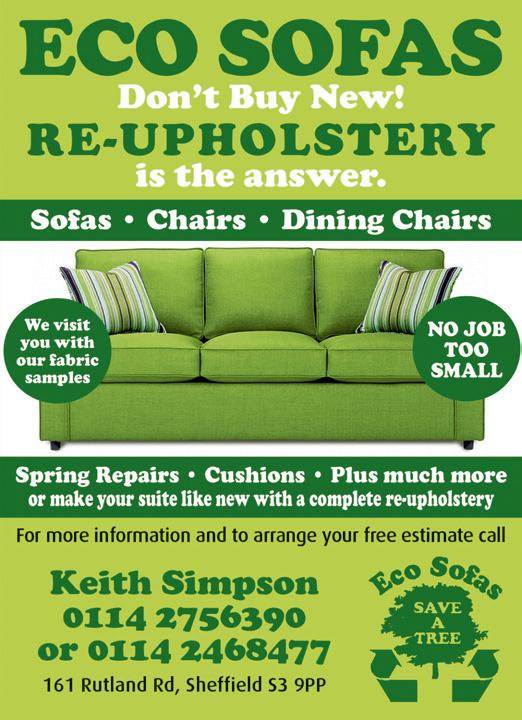 ECO SOFAS
Don't Buy New!
RE-UPHOLSTERY
is the answer.

Sofas • Chairs • Dining Chairs

We visit you with our fabric samples

NO JOB TOO SMALL

Spring Repairs • Cushions • Plus much more
or make your suite like new with a complete re-upholstery

For more information and to arrange your free estimate call

Keith Simpson
0114 2756390
or 0114 2468477
161 Rutland Rd, Sheffield S3 9PP

Eco Sofas
SAVE
A
TREE